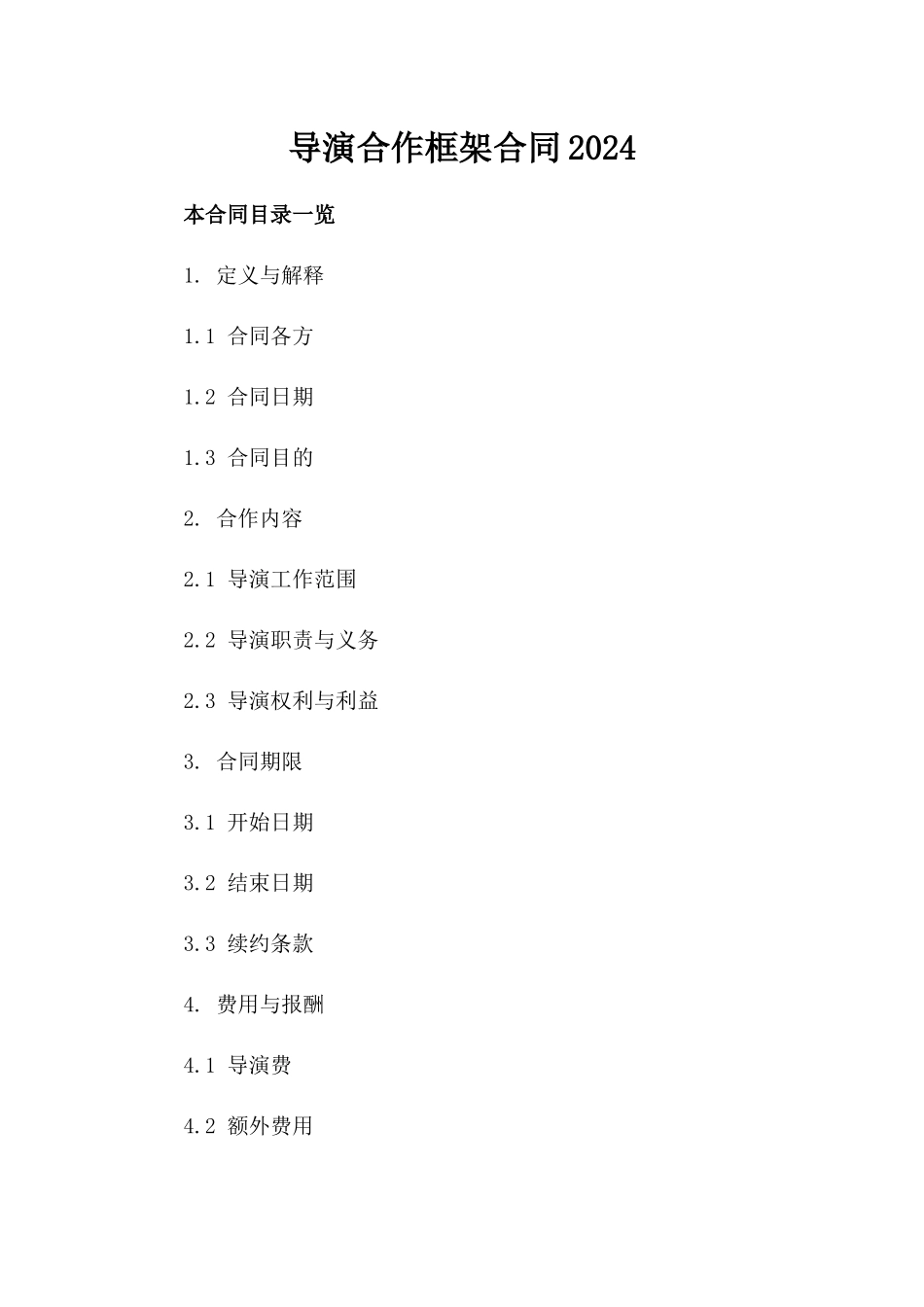 导演合作框架合同2024

本合同目录一览

1. 定义与解释

1.1 合同各方

1.2 合同日期

1.3 合同目的

2. 合作内容

2.1 导演工作范围

2.2 导演职责与义务

2.3 导演权利与利益

3. 合同期限

3.1 开始日期

3.2 结束日期

3.3 续约条款

4. 费用与报酬

4.1 导演费

4.2 额外费用